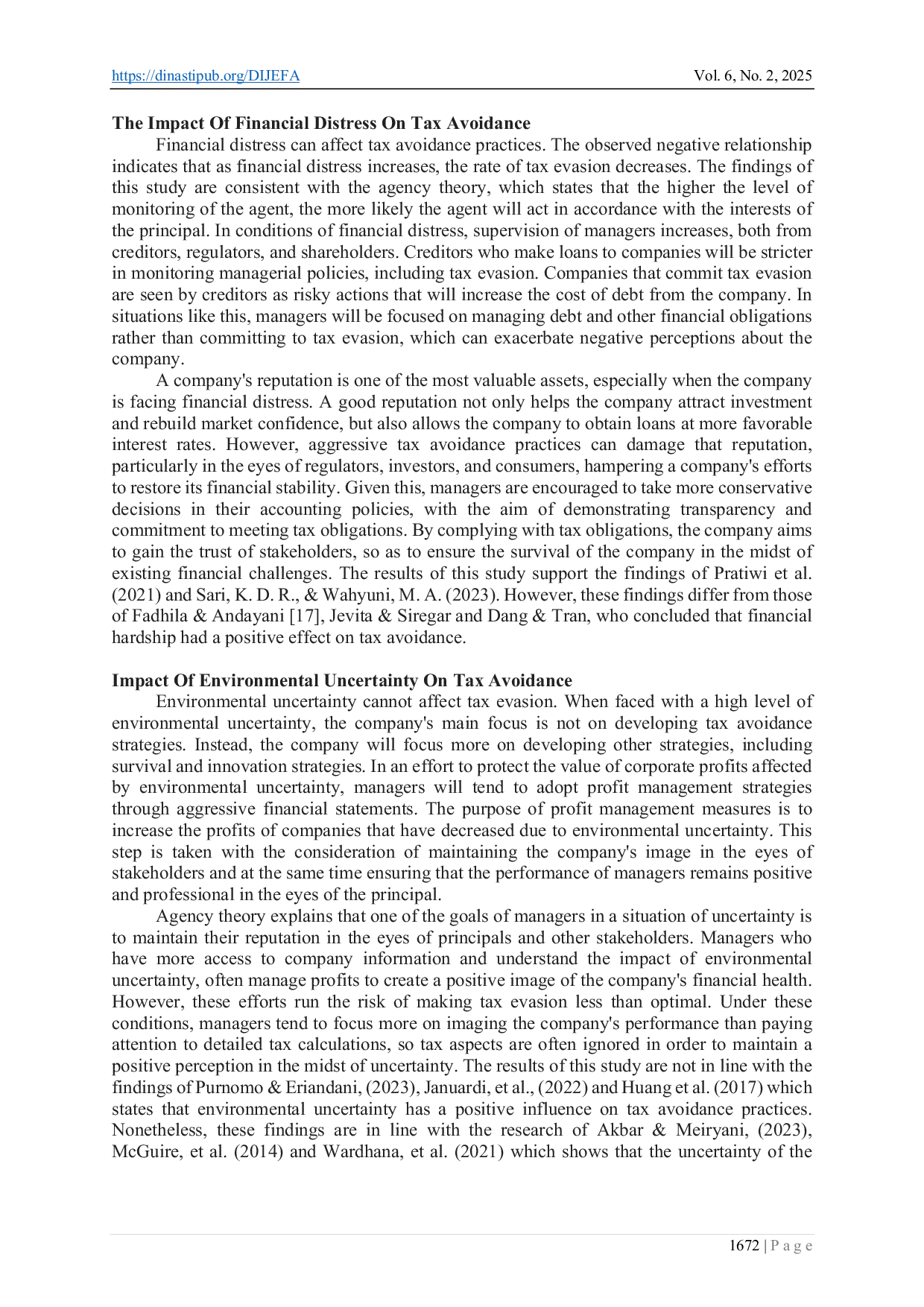 https://dinastipub.org/DIJEFA Vol. 6, No. 2, 2025

**The Impact Of Financial Distress On Tax Avoidance**

Financial distress can affect tax avoidance practices. The observed negative relationship indicates that as financial distress increases, the rate of tax evasion decreases. The findings of this study are consistent with the agency theory, which states that the higher the level of monitoring of the agent, the more likely the agent will act in accordance with the interests of the principal. In conditions of financial distress, supervision of managers increases, both from creditors, regulators, and shareholders. Creditors who make loans to companies will be stricter in monitoring managerial policies, including tax evasion. Companies that commit tax evasion are seen by creditors as risky actions that will increase the cost of debt from the company. In situations like this, managers will be focused on managing debt and other financial obligations rather than committing to tax evasion, which can exacerbate negative perceptions about the company.

A company's reputation is one of the most valuable assets, especially when the company is facing financial distress. A good reputation not only helps the company attract investment and rebuild market confidence, but also allows the company to obtain loans at more favorable interest rates. However, aggressive tax avoidance practices can damage that reputation, particularly in the eyes of regulators, investors, and consumers, hampering a company's efforts to restore its financial stability. Given this, managers are encouraged to take more conservative decisions in their accounting policies, with the aim of demonstrating transparency and commitment to meeting tax obligations. By complying with tax obligations, the company aims to gain the trust of stakeholders, so as to ensure the survival of the company in the midst of existing financial challenges. The results of this study support the findings of Pratiwi et al. (2021) and Sari, K. D. R., & Wahyuni, M. A. (2023). However, these findings differ from those of Fadhila & Andayani [17], Jevita & Siregar and Dang & Tran, who concluded that financial hardship had a positive effect on tax avoidance.

**Impact Of Environmental Uncertainty On Tax Avoidance**

Environmental uncertainty cannot affect tax evasion. When faced with a high level of environmental uncertainty, the company's main focus is not on developing tax avoidance strategies. Instead, the company will focus more on developing other strategies, including survival and innovation strategies. In an effort to protect the value of corporate profits affected by environmental uncertainty, managers will tend to adopt profit management strategies through aggressive financial statements. The purpose of profit management measures is to increase the profits of companies that have decreased due to environmental uncertainty. This step is taken with the consideration of maintaining the company's image in the eyes of stakeholders and at the same time ensuring that the performance of managers remains positive and professional in the eyes of the principal.

Agency theory explains that one of the goals of managers in a situation of uncertainty is to maintain their reputation in the eyes of principals and other stakeholders. Managers who have more access to company information and understand the impact of environmental uncertainty, often manage profits to create a positive image of the company's financial health. However, these efforts run the risk of making tax evasion less than optimal. Under these conditions, managers tend to focus more on imaging the company's performance than paying attention to detailed tax calculations, so tax aspects are often ignored in order to maintain a positive perception in the midst of uncertainty. The results of this study are not in line with the findings of Purnomo & Eriandani, (2023), Januardi, et al., (2022) and Huang et al. (2017) which states that environmental uncertainty has a positive influence on tax avoidance practices. Nonetheless, these findings are in line with the research of Akbar & Meiryani, (2023), McGuire, et al. (2014) and Wardhana, et al. (2021) which shows that the uncertainty of the

1672 | P a g e